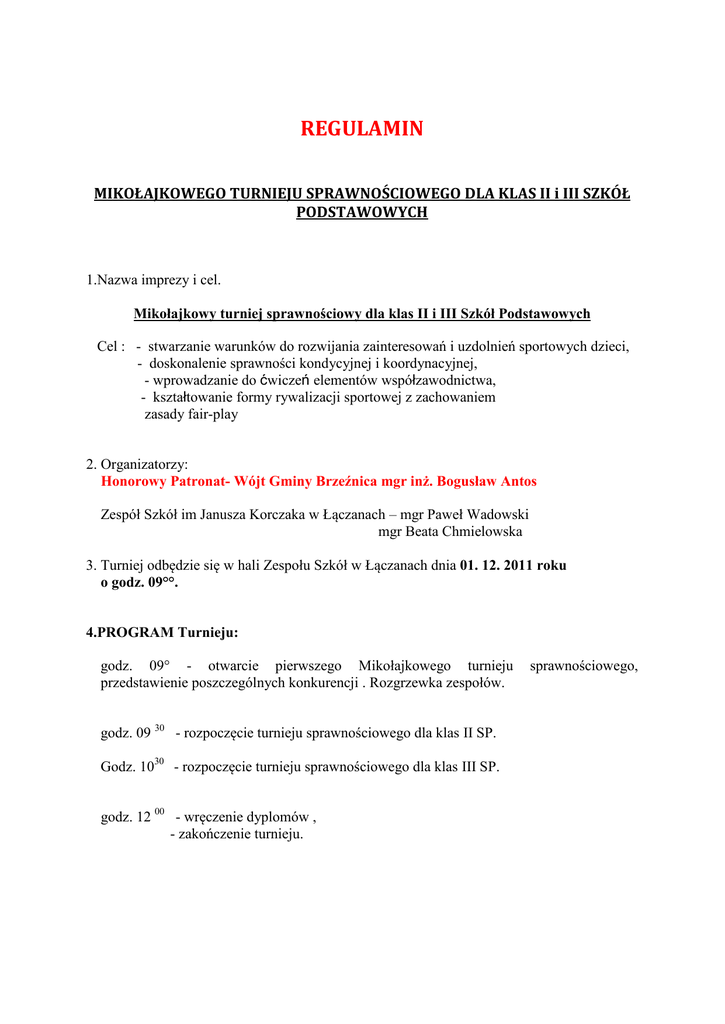 REGULAMIN

MIKOŁAJKOWEGO TURNIEJU SPRAWNOŚCIOWEGO DLA KLAS II i III SZKÓŁ PODSTAWOWYCH

1.Nazwa imprezy i cel.

Mikołajkowy turniej sprawnościowy dla klas II i III Szkół Podstawowych

Cel : - stwarzanie warunków do rozwijania zainteresowań i uzdolnień sportowych dzieci,
- doskonalenie sprawności kondycyjnej i koordynacyjnej,
- wprowadzanie do ćwiczeń elementów współzawodnictwa,
- kształtowanie formy rywalizacji sportowej z zachowaniem zasady fair-play

2. Organizatorzy:
Honorowy Patronat- Wójt Gminy Brzeźnica mgr inż. Bogusław Antos

Zespół Szkół im Janusza Korczaka w Łączanach – mgr Paweł Wadowski
mgr Beata Chmielowska

3. Turniej odbędzie się w hali Zespołu Szkół w Łączanach dnia 01. 12. 2011 roku o godz. 09°°.

4.PROGRAM Turnieju:

godz. 09° - otwarcie pierwszego Mikołajkowego turnieju sprawnościowego, przedstawienie poszczególnych konkurencji . Rozgrzewka zespołów.

godz. 09 $^{30}$ - rozpoczęcie turnieju sprawnościowego dla klas II SP.

Godz. 10$^{30}$ - rozpoczęcie turnieju sprawnościowego dla klas III SP.

godz. 12 $^{00}$ - wręczenie dyplomów ,
- zakończenie turnieju.